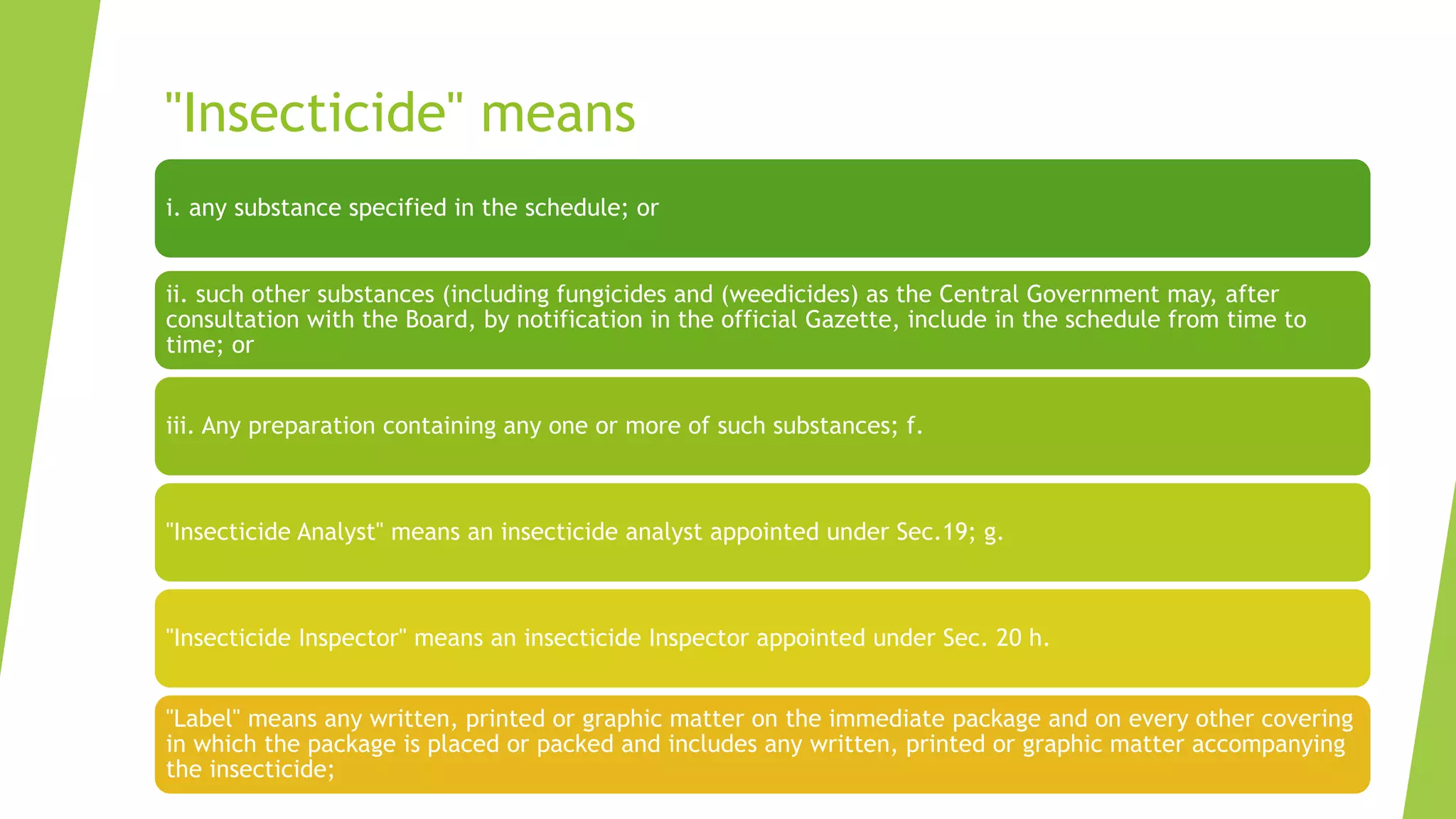 "Insecticide" means

i. any substance specified in the schedule; or

ii. such other substances (including fungicides and (weedicides) as the Central Government may, after consultation with the Board, by notification in the official Gazette, include in the schedule from time to time; or

iii. Any preparation containing any one or more of such substances; f.

"Insecticide Analyst" means an insecticide analyst appointed under Sec.19; g.

"Insecticide Inspector" means an insecticide Inspector appointed under Sec. 20 h.

"Label" means any written, printed or graphic matter on the immediate package and on every other covering in which the package is placed or packed and includes any written, printed or graphic matter accompanying the insecticide;